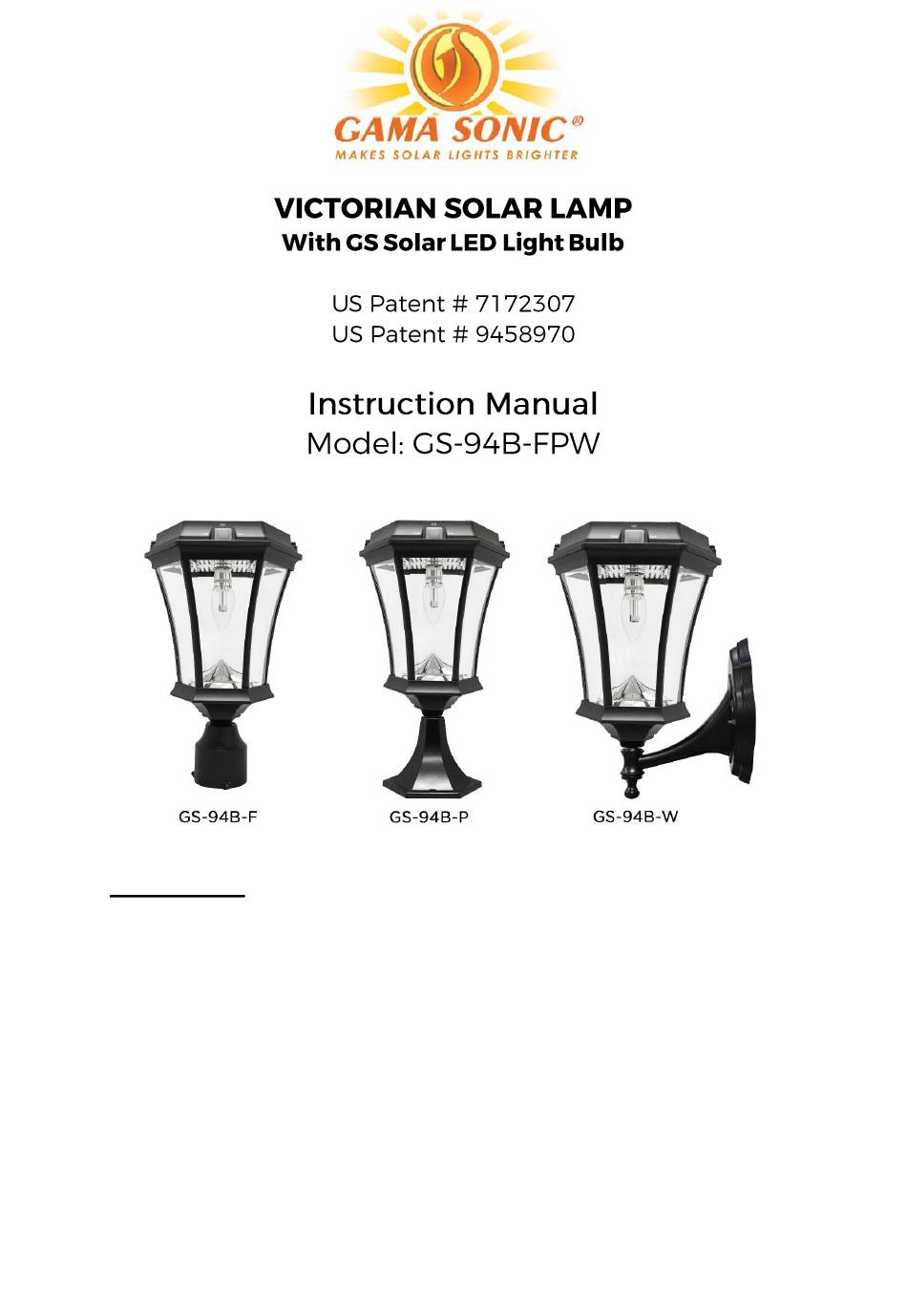 GAMA SONIC®
MAKES SOLAR LIGHTS BRIGHTER

VICTORIAN SOLAR LAMP
With GS Solar LED Light Bulb

US Patent # 7172307
US Patent # 9458970

Instruction Manual
Model: GS-94B-FPW

GS-94B-F

GS-94B-P

GS-94B-W